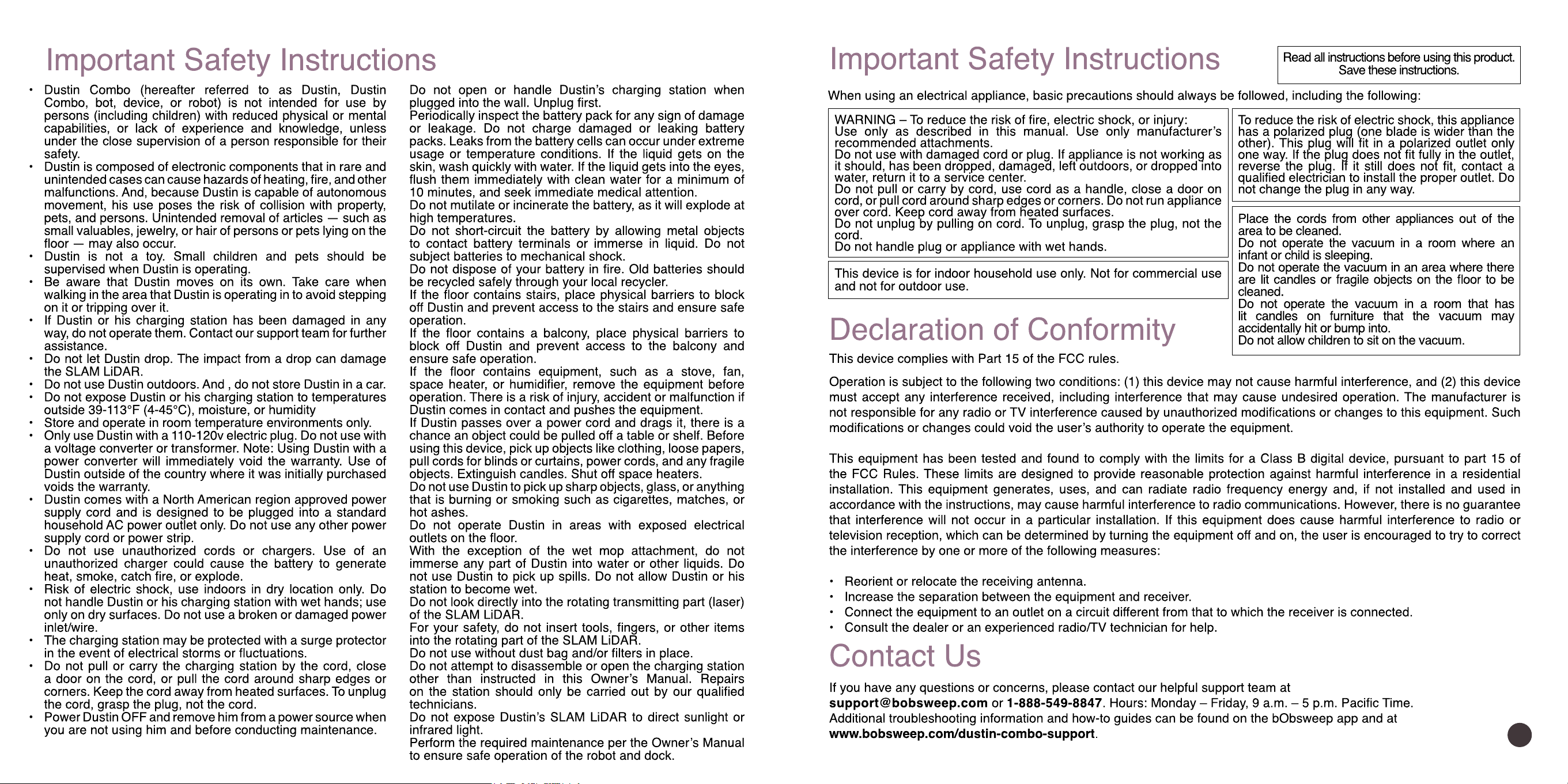 Important Safety Instructions

• Dustin Combo (hereafter referred to as Dustin, Dustin Combo, bot, device, or robot) is not intended for use by persons (including children) with reduced physical or mental capabilities, or lack of experience and knowledge, unless under the close supervision of a person responsible for their safety.
• Dustin is composed of electronic components that in rare and unintended cases can cause hazards of heating, fire, and other malfunctions. And, because Dustin is capable of autonomous movement, his use poses the risk of collision with property, pets, and persons. Unintended removal of articles — such as small valuables, jewelry, or hair of persons or pets lying on the floor — may also occur.
• Dustin is not a toy. Small children and pets should be supervised when Dustin is operating.
• Be aware that Dustin moves on its own. Take care when walking in the area that Dustin is operating in to avoid stepping on it or tripping over it.
• If Dustin or his charging station has been damaged in any way, do not operate them. Contact our support team for further assistance.
• Do not let Dustin drop. The impact from a drop can damage the SLAM LiDAR.
• Do not use Dustin outdoors. And , do not store Dustin in a car.
• Do not expose Dustin or his charging station to temperatures outside 39-113°F (4-45°C), moisture, or humidity
• Store and operate in room temperature environments only.
• Only use Dustin with a 110-120v electric plug. Do not use with a voltage converter or transformer. Note: Using Dustin with a power converter will immediately void the warranty. Use of Dustin outside of the country where it was initially purchased voids the warranty.
• Dustin comes with a North American region approved power supply cord and is designed to be plugged into a standard household AC power outlet only. Do not use any other power supply cord or power strip.
• Do not use unauthorized cords or chargers. Use of an unauthorized charger could cause the battery to generate heat, smoke, catch fire, or explode.
• Risk of electric shock, use indoors in dry location only. Do not handle Dustin or his charging station with wet hands; use only on dry surfaces. Do not use a broken or damaged power inlet/wire.
• The charging station may be protected with a surge protector in the event of electrical storms or fluctuations.
• Do not pull or carry the charging station by the cord, close a door on the cord, or pull the cord around sharp edges or corners. Keep the cord away from heated surfaces. To unplug the cord, grasp the plug, not the cord.
• Power Dustin OFF and remove him from a power source when you are not using him and before conducting maintenance.

Do not open or handle Dustin's charging station when plugged into the wall. Unplug first.
Periodically inspect the battery pack for any sign of damage or leakage. Do not charge damaged or leaking battery packs. Leaks from the battery cells can occur under extreme usage or temperature conditions. If the liquid gets on the skin, wash quickly with water. If the liquid gets into the eyes, flush them immediately with clean water for a minimum of 10 minutes, and seek immediate medical attention.
Do not mutilate or incinerate the battery, as it will explode at high temperatures.
Do not short-circuit the battery by allowing metal objects to contact battery terminals or immerse in liquid. Do not subject batteries to mechanical shock.
Do not dispose of your battery in fire. Old batteries should be recycled safely through your local recycler.
If the floor contains stairs, place physical barriers to block off Dustin and prevent access to the stairs and ensure safe operation.
If the floor contains a balcony, place physical barriers to block off Dustin and prevent access to the balcony and ensure safe operation.
If the floor contains equipment, such as a stove, fan, space heater, or humidifier, remove the equipment before operation. There is a risk of injury, accident or malfunction if Dustin comes in contact and pushes the equipment.
If Dustin passes over a power cord and drags it, there is a chance an object could be pulled off a table or shelf. Before using this device, pick up objects like clothing, loose papers, pull cords for blinds or curtains, power cords, and any fragile objects. Extinguish candles. Shut off space heaters.
Do not use Dustin to pick up sharp objects, glass, or anything that is burning or smoking such as cigarettes, matches, or hot ashes.
Do not operate Dustin in areas with exposed electrical outlets on the floor.
With the exception of the wet mop attachment, do not immerse any part of Dustin into water or other liquids. Do not use Dustin to pick up spills. Do not allow Dustin or his station to become wet.
Do not look directly into the rotating transmitting part (laser) of the SLAM LiDAR.
For your safety, do not insert tools, fingers, or other items into the rotating part of the SLAM LiDAR.
Do not use without dust bag and/or filters in place.
Do not attempt to disassemble or open the charging station other than instructed in this Owner's Manual. Repairs on the station should only be carried out by our qualified technicians.
Do not expose Dustin's SLAM LiDAR to direct sunlight or infrared light.
Perform the required maintenance per the Owner's Manual to ensure safe operation of the robot and dock.

Important Safety Instructions

Read all instructions before using this product.
Save these instructions.

When using an electrical appliance, basic precautions should always be followed, including the following:

WARNING – To reduce the risk of fire, electric shock, or injury:
Use only as described in this manual. Use only manufacturer's recommended attachments.
Do not use with damaged cord or plug. If appliance is not working as it should, has been dropped, damaged, left outdoors, or dropped into water, return it to a service center.
Do not pull or carry by cord, use cord as a handle, close a door on cord, or pull cord around sharp edges or corners. Do not run appliance over cord. Keep cord away from heated surfaces.
Do not unplug by pulling on cord. To unplug, grasp the plug, not the cord.
Do not handle plug or appliance with wet hands.

This device is for indoor household use only. Not for commercial use and not for outdoor use.

To reduce the risk of electric shock, this appliance has a polarized plug (one blade is wider than the other). This plug will fit in a polarized outlet only one way. If the plug does not fit fully in the outlet, reverse the plug. If it still does not fit, contact a qualified electrician to install the proper outlet. Do not change the plug in any way.

Place the cords from other appliances out of the area to be cleaned.
Do not operate the vacuum in a room where an infant or child is sleeping.
Do not operate the vacuum in an area where there are lit candles or fragile objects on the floor to be cleaned.
Do not operate the vacuum in a room that has lit candles on furniture that the vacuum may accidentally hit or bump into.
Do not allow children to sit on the vacuum.

Declaration of Conformity

This device complies with Part 15 of the FCC rules.

Operation is subject to the following two conditions: (1) this device may not cause harmful interference, and (2) this device must accept any interference received, including interference that may cause undesired operation. The manufacturer is not responsible for any radio or TV interference caused by unauthorized modifications or changes to this equipment. Such modifications or changes could void the user's authority to operate the equipment.

This equipment has been tested and found to comply with the limits for a Class B digital device, pursuant to part 15 of the FCC Rules. These limits are designed to provide reasonable protection against harmful interference in a residential installation. This equipment generates, uses, and can radiate radio frequency energy and, if not installed and used in accordance with the instructions, may cause harmful interference to radio communications. However, there is no guarantee that interference will not occur in a particular installation. If this equipment does cause harmful interference to radio or television reception, which can be determined by turning the equipment off and on, the user is encouraged to try to correct the interference by one or more of the following measures:

• Reorient or relocate the receiving antenna.
• Increase the separation between the equipment and receiver.
• Connect the equipment to an outlet on a circuit different from that to which the receiver is connected.
• Consult the dealer or an experienced radio/TV technician for help.

Contact Us

If you have any questions or concerns, please contact our helpful support team at support@bobsweep.com or 1-888-549-8847. Hours: Monday – Friday, 9 a.m. – 5 p.m. Pacific Time. Additional troubleshooting information and how-to guides can be found on the bObsweep app and at www.bobsweep.com/dustin-combo-support.